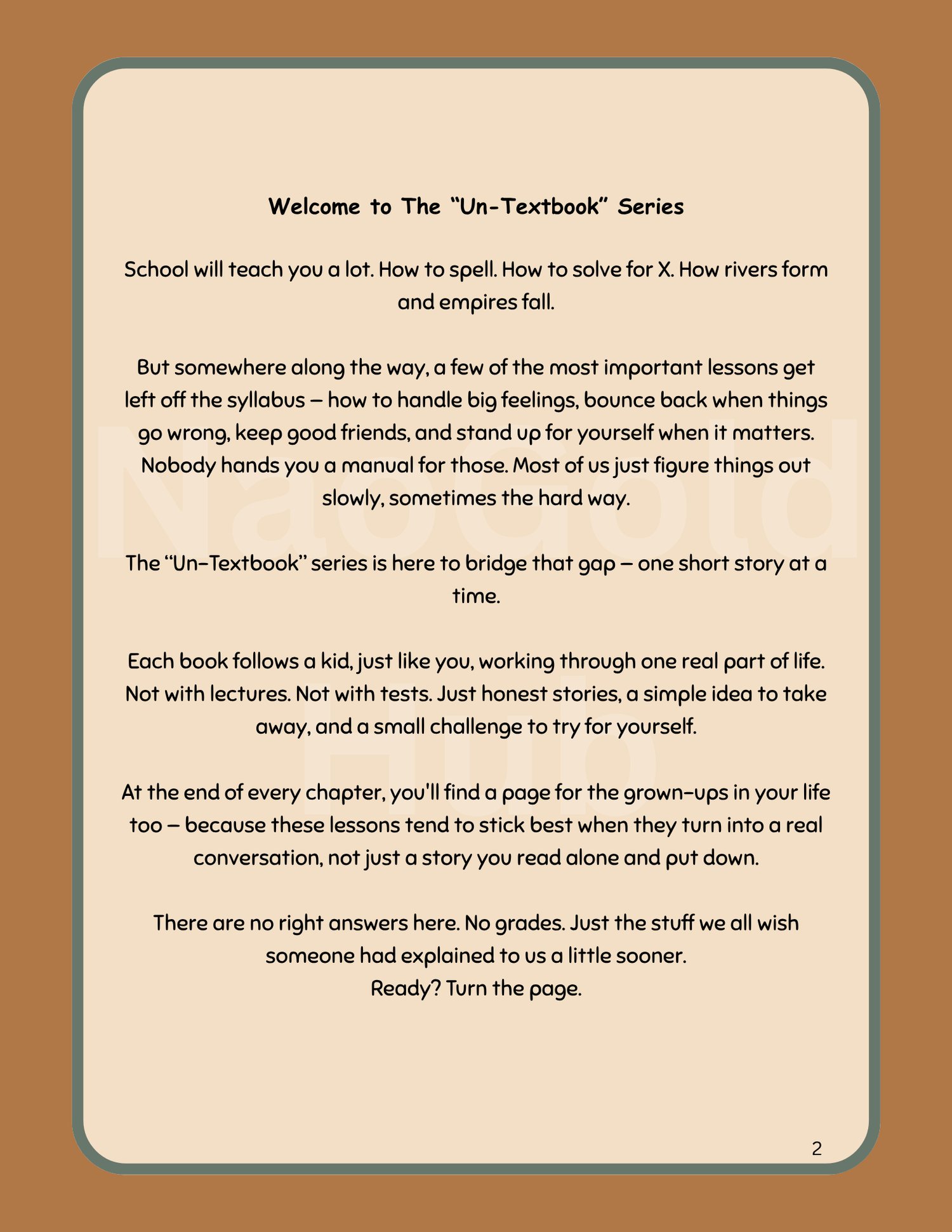 Welcome to The "Un-Textbook" Series

School will teach you a lot. How to spell. How to solve for X. How rivers form and empires fall.

But somewhere along the way, a few of the most important lessons get left off the syllabus – how to handle big feelings, bounce back when things go wrong, keep good friends, and stand up for yourself when it matters. Nobody hands you a manual for those. Most of us just figure things out slowly, sometimes the hard way.

The "Un-Textbook" series is here to bridge that gap – one short story at a time.

Each book follows a kid, just like you, working through one real part of life. Not with lectures. Not with tests. Just honest stories, a simple idea to take away, and a small challenge to try for yourself.

At the end of every chapter, you'll find a page for the grown-ups in your life too – because these lessons tend to stick best when they turn into a real conversation, not just a story you read alone and put down.

There are no right answers here. No grades. Just the stuff we all wish someone had explained to us a little sooner.
Ready? Turn the page.

2

NaoGold Hub